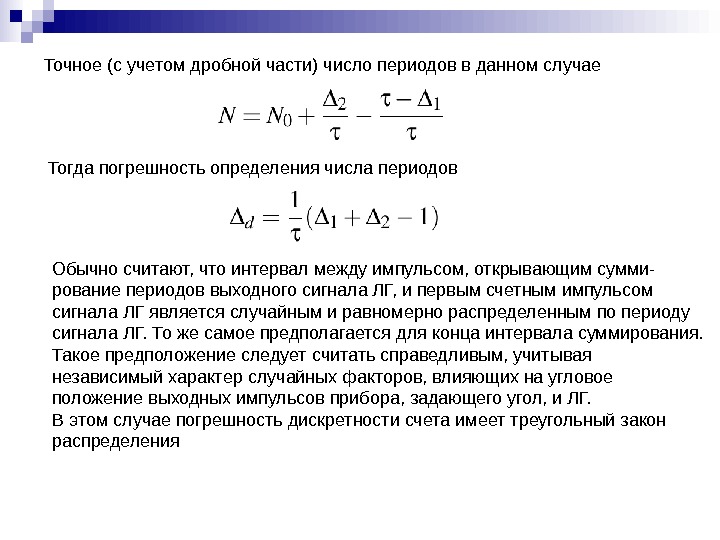 Точное (с учетом дробной части) число периодов в данном случае

$N = N_0 + \frac{\Delta_2}{\tau} - \frac{\tau - \Delta_1}{\tau}$

Тогда погрешность определения числа периодов

$\Delta_d = \frac{1}{\tau}(\Delta_1 + \Delta_2 - 1)$

Обычно считают, что интервал между импульсом, открывающим суммирование периодов выходного сигнала ЛГ, и первым счетным импульсом сигнала ЛГ является случайным и равномерно распределенным по периоду сигнала ЛГ. То же самое предполагается для конца интервала суммирования. Такое предположение следует считать справедливым, учитывая независимый характер случайных факторов, влияющих на угловое положение выходных импульсов прибора, задающего угол, и ЛГ.
В этом случае погрешность дискретности счета имеет треугольный закон распределения